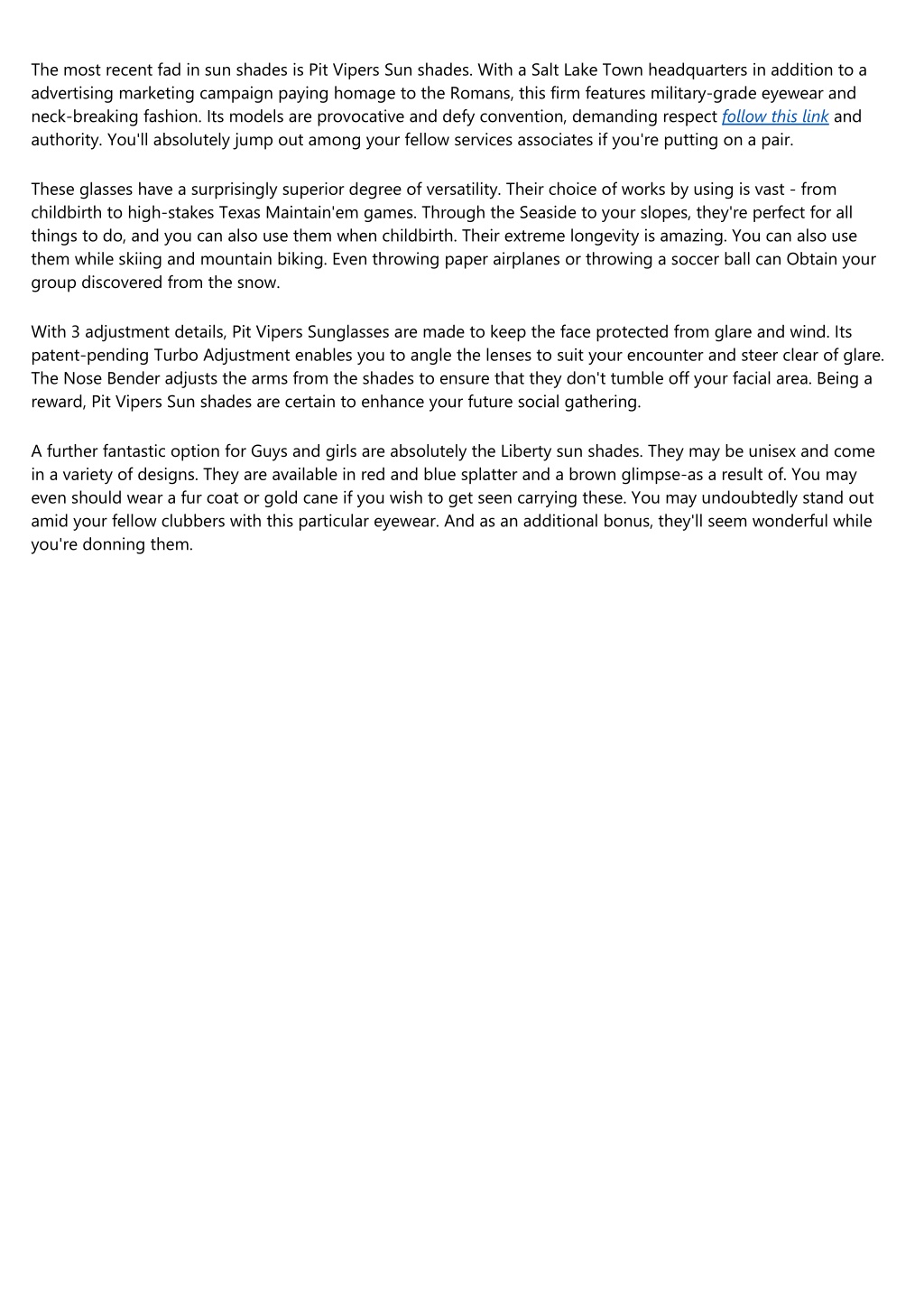 The most recent fad in sun shades is Pit Vipers Sun shades. With a Salt Lake Town headquarters in addition to a advertising marketing campaign paying homage to the Romans, this firm features military-grade eyewear and neck-breaking fashion. Its models are provocative and defy convention, demanding respect follow this link and authority. You'll absolutely jump out among your fellow services associates if you're putting on a pair.

These glasses have a surprisingly superior degree of versatility. Their choice of works by using is vast - from childbirth to high-stakes Texas Maintain'em games. Through the Seaside to your slopes, they're perfect for all things to do, and you can also use them when childbirth. Their extreme longevity is amazing. You can also use them while skiing and mountain biking. Even throwing paper airplanes or throwing a soccer ball can Obtain your group discovered from the snow.

With 3 adjustment details, Pit Vipers Sunglasses are made to keep the face protected from glare and wind. Its patent-pending Turbo Adjustment enables you to angle the lenses to suit your encounter and steer clear of glare. The Nose Bender adjusts the arms from the shades to ensure that they don't tumble off your facial area. Being a reward, Pit Vipers Sun shades are certain to enhance your future social gathering.

A further fantastic option for Guys and girls are absolutely the Liberty sun shades. They may be unisex and come in a variety of designs. They are available in red and blue splatter and a brown glimpse-as a result of. You may even should wear a fur coat or gold cane if you wish to get seen carrying these. You may undoubtedly stand out amid your fellow clubbers with this particular eyewear. And as an additional bonus, they'll seem wonderful while you're donning them.